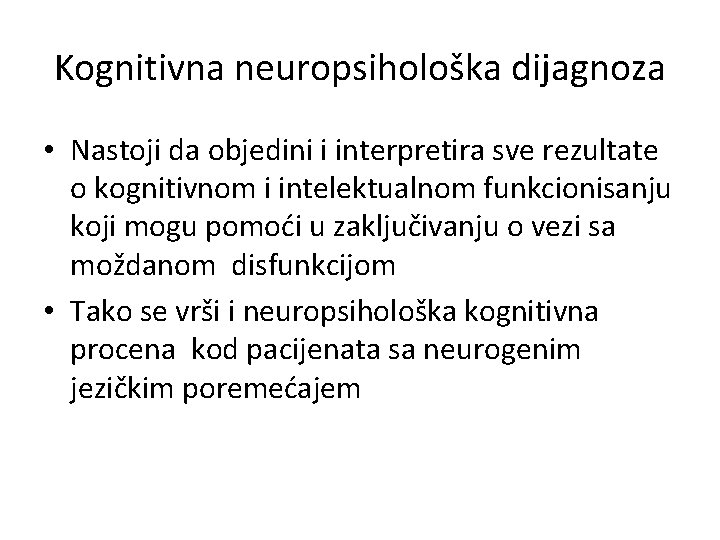 Kognitivna neuropsihološka dijagnoza

• Nastoji da objedini i interpretira sve rezultate o kognitivnom i intelektualnom funkcionisanju koji mogu pomoći u zaključivanju o vezi sa moždanom disfunkcijom

• Tako se vrši i neuropsihološka kognitivna procena kod pacijenata sa neurogenim jezičkim poremećajem